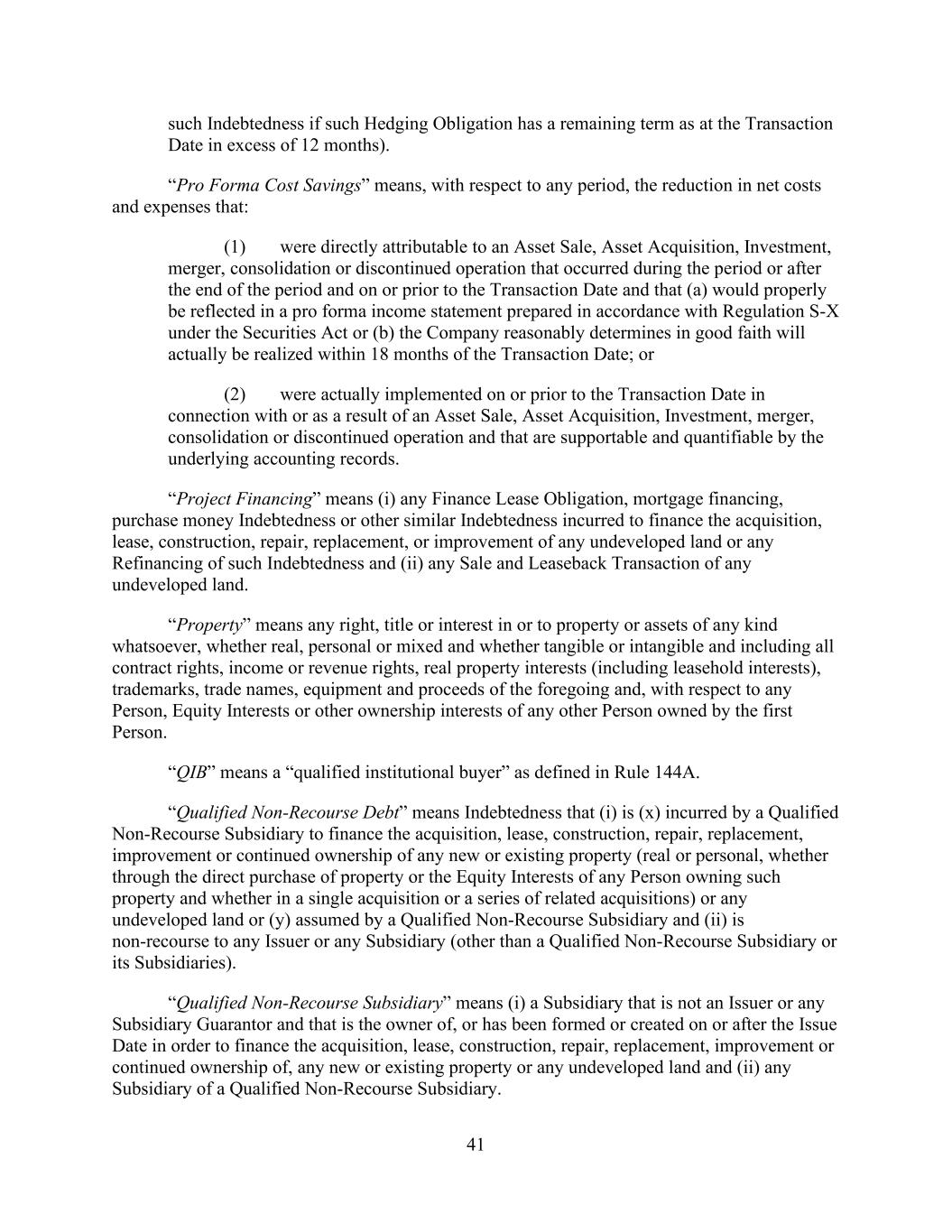 such Indebtedness if such Hedging Obligation has a remaining term as at the Transaction Date in excess of 12 months).

“Pro Forma Cost Savings” means, with respect to any period, the reduction in net costs and expenses that:

(1) were directly attributable to an Asset Sale, Asset Acquisition, Investment, merger, consolidation or discontinued operation that occurred during the period or after the end of the period and on or prior to the Transaction Date and that (a) would properly be reflected in a pro forma income statement prepared in accordance with Regulation S-X under the Securities Act or (b) the Company reasonably determines in good faith will actually be realized within 18 months of the Transaction Date; or

(2) were actually implemented on or prior to the Transaction Date in connection with or as a result of an Asset Sale, Asset Acquisition, Investment, merger, consolidation or discontinued operation and that are supportable and quantifiable by the underlying accounting records.

“Project Financing” means (i) any Finance Lease Obligation, mortgage financing, purchase money Indebtedness or other similar Indebtedness incurred to finance the acquisition, lease, construction, repair, replacement, or improvement of any undeveloped land or any Refinancing of such Indebtedness and (ii) any Sale and Leaseback Transaction of any undeveloped land.

“Property” means any right, title or interest in or to property or assets of any kind whatsoever, whether real, personal or mixed and whether tangible or intangible and including all contract rights, income or revenue rights, real property interests (including leasehold interests), trademarks, trade names, equipment and proceeds of the foregoing and, with respect to any Person, Equity Interests or other ownership interests of any other Person owned by the first Person.

“QIB” means a “qualified institutional buyer” as defined in Rule 144A.

“Qualified Non-Recourse Debt” means Indebtedness that (i) is (x) incurred by a Qualified Non-Recourse Subsidiary to finance the acquisition, lease, construction, repair, replacement, improvement or continued ownership of any new or existing property (real or personal, whether through the direct purchase of property or the Equity Interests of any Person owning such property and whether in a single acquisition or a series of related acquisitions) or any undeveloped land or (y) assumed by a Qualified Non-Recourse Subsidiary and (ii) is non-recourse to any Issuer or any Subsidiary (other than a Qualified Non-Recourse Subsidiary or its Subsidiaries).

“Qualified Non-Recourse Subsidiary” means (i) a Subsidiary that is not an Issuer or any Subsidiary Guarantor and that is the owner of, or has been formed or created on or after the Issue Date in order to finance the acquisition, lease, construction, repair, replacement, improvement or continued ownership of, any new or existing property or any undeveloped land and (ii) any Subsidiary of a Qualified Non-Recourse Subsidiary.

41